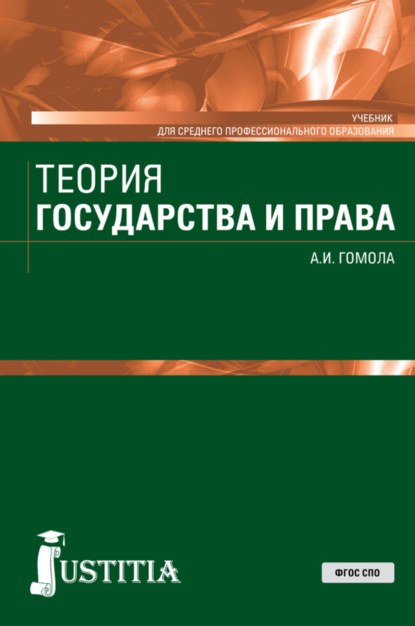 УЧЕБНИК
ДЛЯ СРЕДНЕГО ПРОФЕССИОНАЛЬНОГО ОБРАЗОВАНИЯ

ТЕОРИЯ
ГОСУДАРСТВА И ПРАВА

А.И. ГОМОЛА

JUSTITIA

ФГОС СПО